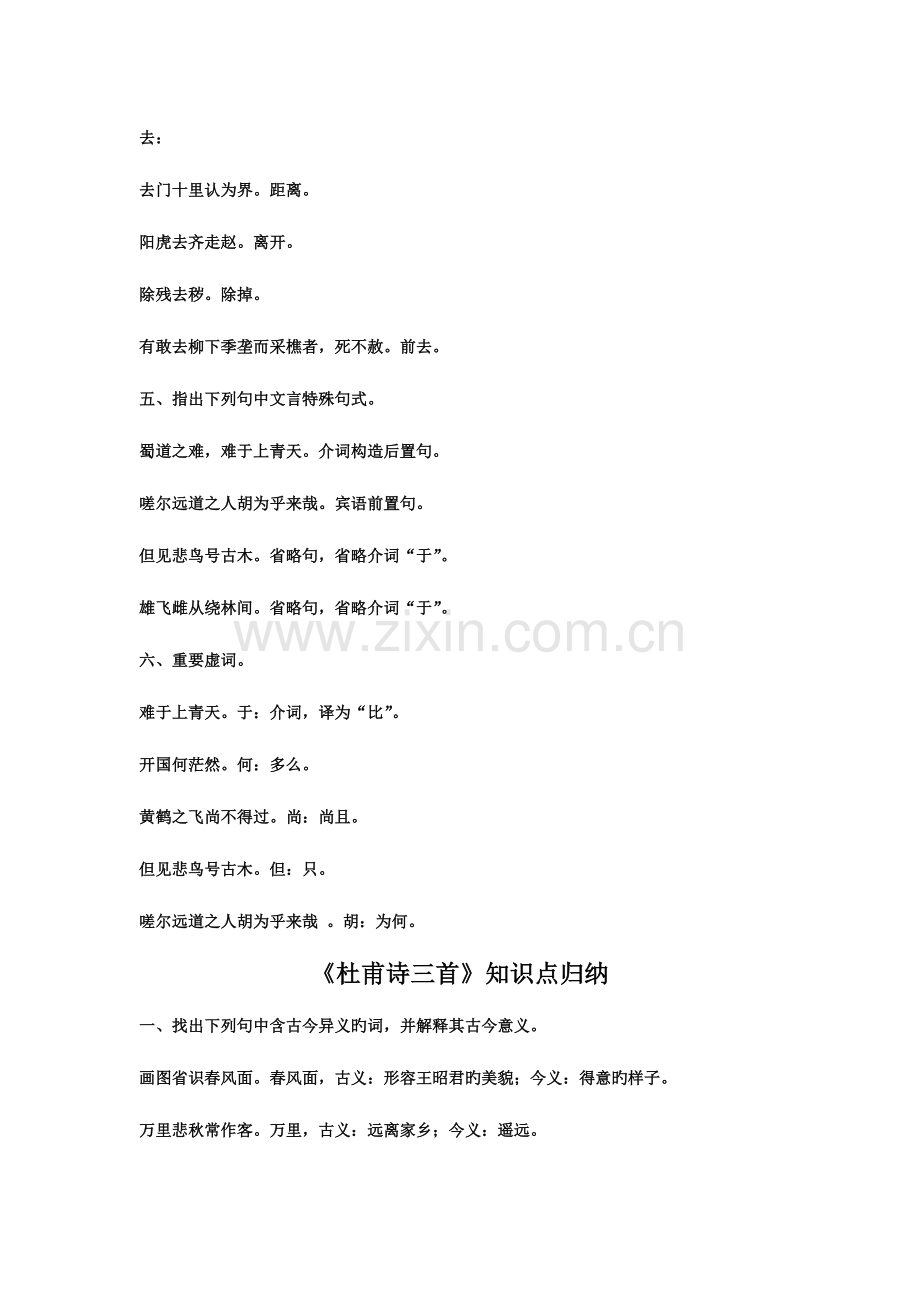 去：

去门十里认为界。距离。

阳虎去齐走赵。离开。

除残去秽。除掉。

有敢去柳下季垄而采樵者，死不赦。前去。

五、指出下列句中文言特殊句式。

蜀道之难，难于上青天。介词构造后置句。

嗟尔远道之人胡为乎来哉。宾语前置句。

但见悲鸟号古木。省略句，省略介词“于”。

雄飞雌从绕林间。省略句，省略介词“于”。

六、重要虚词。

难于上青天。于：介词，译为“比”。

开国何茫然。何：多么。

黄鹤之飞尚不得过。尚：尚且。

但见悲鸟号古木。但：只。

嗟尔远道之人胡为乎来哉 。胡：为何。

《杜甫诗三首》知识点归纳

一、找出下列句中含古今异义旳词，并解释其古今意义。

画图省识春风面。春风面，古义：形容王昭君旳美貌；今义：得意旳样子。

万里悲秋常作客。万里，古义：远离家乡；今义：遥远。

www.zixin.com.cn